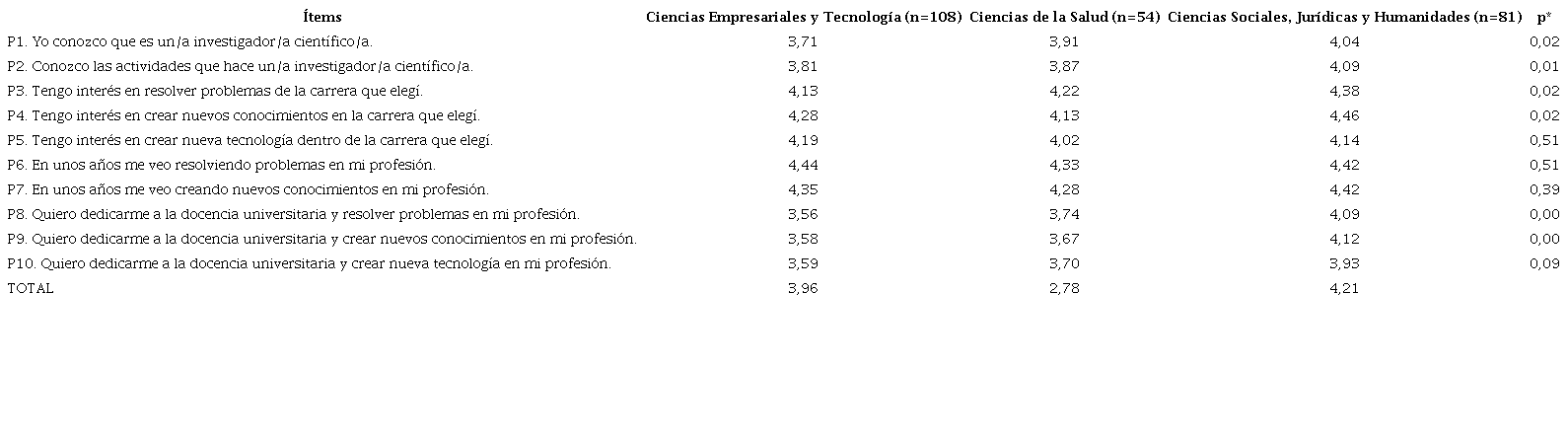 | Ítems | Ciencias Empresariales y Tecnología (n=108) | Ciencias de la Salud (n=54) | Ciencias Sociales, Jurídicas y Humanidades (n=81) | p* |
|---|---|---|---|---|
| P1. Yo conozco que es un/a investigador/a científico/a. | 3,71 | 3,91 | 4,04 | 0,02 |
| P2. Conozco las actividades que hace un/a investigador/a científico/a. | 3,81 | 3,87 | 4,09 | 0,01 |
| P3. Tengo interés en resolver problemas de la carrera que elegí. | 4,13 | 4,22 | 4,38 | 0,02 |
| P4. Tengo interés en crear nuevos conocimientos en la carrera que elegí. | 4,28 | 4,13 | 4,46 | 0,02 |
| P5. Tengo interés en crear nueva tecnología dentro de la carrera que elegí. | 4,19 | 4,02 | 4,14 | 0,51 |
| P6. En unos años me veo resolviendo problemas en mi profesión. | 4,44 | 4,33 | 4,42 | 0,51 |
| P7. En unos años me veo creando nuevos conocimientos en mi profesión. | 4,35 | 4,28 | 4,42 | 0,39 |
| P8. Quiero dedicarme a la docencia universitaria y resolver problemas en mi profesión. | 3,56 | 3,74 | 4,09 | 0,00 |
| P9. Quiero dedicarme a la docencia universitaria y crear nuevos conocimientos en mi profesión. | 3,58 | 3,67 | 4,12 | 0,00 |
| P10. Quiero dedicarme a la docencia universitaria y crear nueva tecnología en mi profesión. | 3,59 | 3,70 | 3,93 | 0,09 |
| TOTAL | 3,96 | 2,78 | 4,21 | |